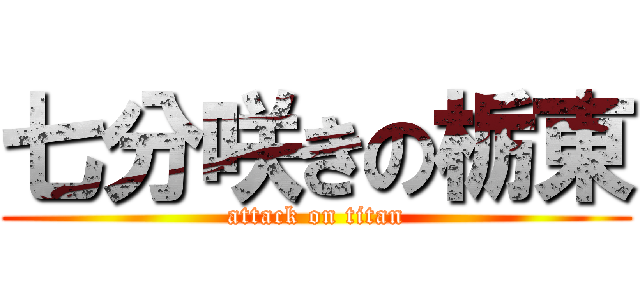 七分咲きの栃東

attack on titan